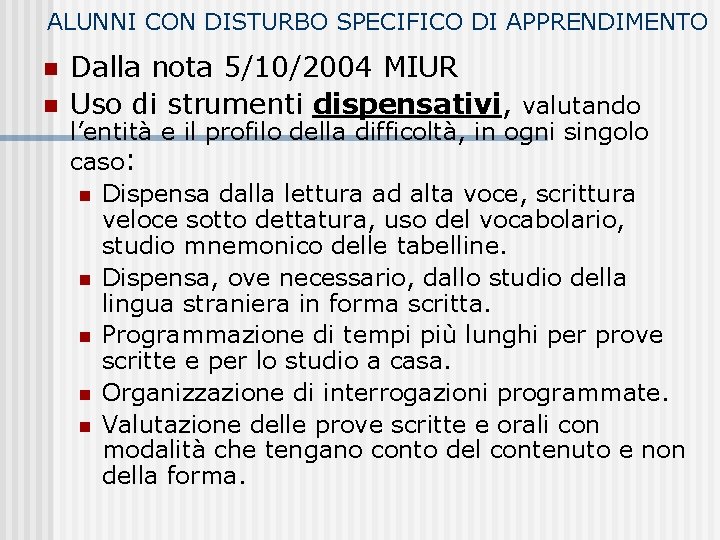 ALUNNI CON DISTURBO SPECIFICO DI APPRENDIMENTO

• Dalla nota 5/10/2004 MIUR
• Uso di strumenti dispensativi, valutando l'entità e il profilo della difficoltà, in ogni singolo caso:
• Dispensa dalla lettura ad alta voce, scrittura veloce sotto dettatura, uso del vocabolario, studio mnemonico delle tabelline.
• Dispensa, ove necessario, dallo studio della lingua straniera in forma scritta.
• Programmazione di tempi più lunghi per prove scritte e per lo studio a casa.
• Organizzazione di interrogazioni programmate.
• Valutazione delle prove scritte e orali con modalità che tengano conto del contenuto e non della forma.